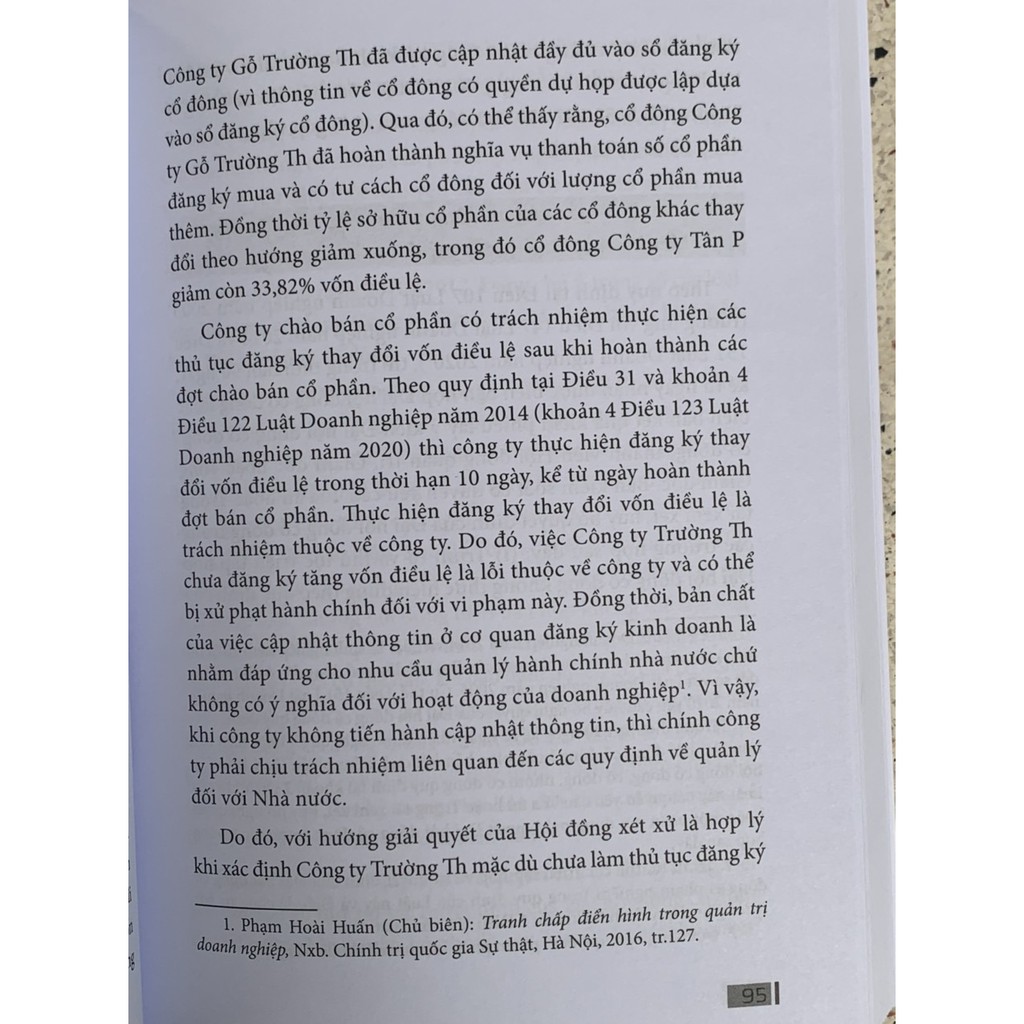 Công ty Gỗ Trường Th đã được cập nhật đầy đủ vào sổ đăng ký cổ đông (vì thông tin về cổ đông có quyền dự họp được lập dựa vào sổ đăng ký cổ đông). Qua đó, có thể thấy rằng, cổ đông Công ty Gỗ Trường Th đã hoàn thành nghĩa vụ thanh toán số cổ phần đăng ký mua và có tư cách cổ đông đối với lượng cổ phần mua thêm. Đồng thời tỷ lệ sở hữu cổ phần của các cổ đông khác thay đổi theo hướng giảm xuống, trong đó cổ đông Công ty Tân P giảm còn 33,82% vốn điều lệ.

Công ty chào bán cổ phần có trách nhiệm thực hiện các thủ tục đăng ký thay đổi vốn điều lệ sau khi hoàn thành các đợt chào bán cổ phần. Theo quy định tại Điều 31 và khoản 4 Điều 122 Luật Doanh nghiệp năm 2014 (khoản 4 Điều 123 Luật Doanh nghiệp năm 2020) thì công ty thực hiện đăng ký thay đổi vốn điều lệ trong thời hạn 10 ngày, kể từ ngày hoàn thành đợt bán cổ phần. Thực hiện đăng ký thay đổi vốn điều lệ là trách nhiệm thuộc về công ty. Do đó, việc Công ty Trường Th chưa đăng ký tăng vốn điều lệ là lỗi thuộc về công ty và có thể bị xử phạt hành chính đối với vi phạm này. Đồng thời, bản chất của việc cập nhật thông tin ở cơ quan đăng ký kinh doanh là nhằm đáp ứng cho nhu cầu quản lý hành chính nhà nước chứ không có ý nghĩa đối với hoạt động của doanh nghiệp$^1$. Vì vậy, khi công ty không tiến hành cập nhật thông tin, thì chính công ty phải chịu trách nhiệm liên quan đến các quy định về quản lý đối với Nhà nước.

Do đó, với hướng giải quyết của Hội đồng xét xử là hợp lý khi xác định Công ty Trường Th mặc dù chưa làm thủ tục đăng ký

1. Phạm Hoài Huấn (Chủ biên): Tranh chấp điển hình trong quản trị doanh nghiệp, Nxb. Chính trị quốc gia Sự thật, Hà Nội, 2016, tr.127.

95